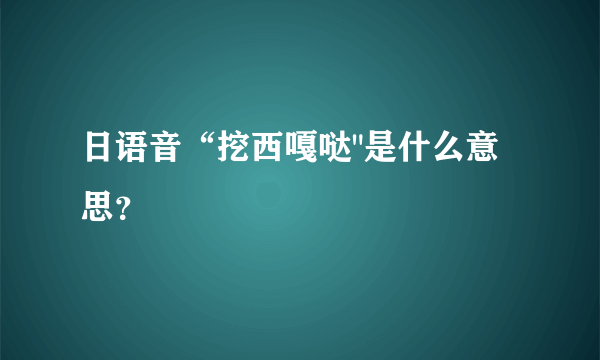 日语音“挖西嘎哒"是什么意思？